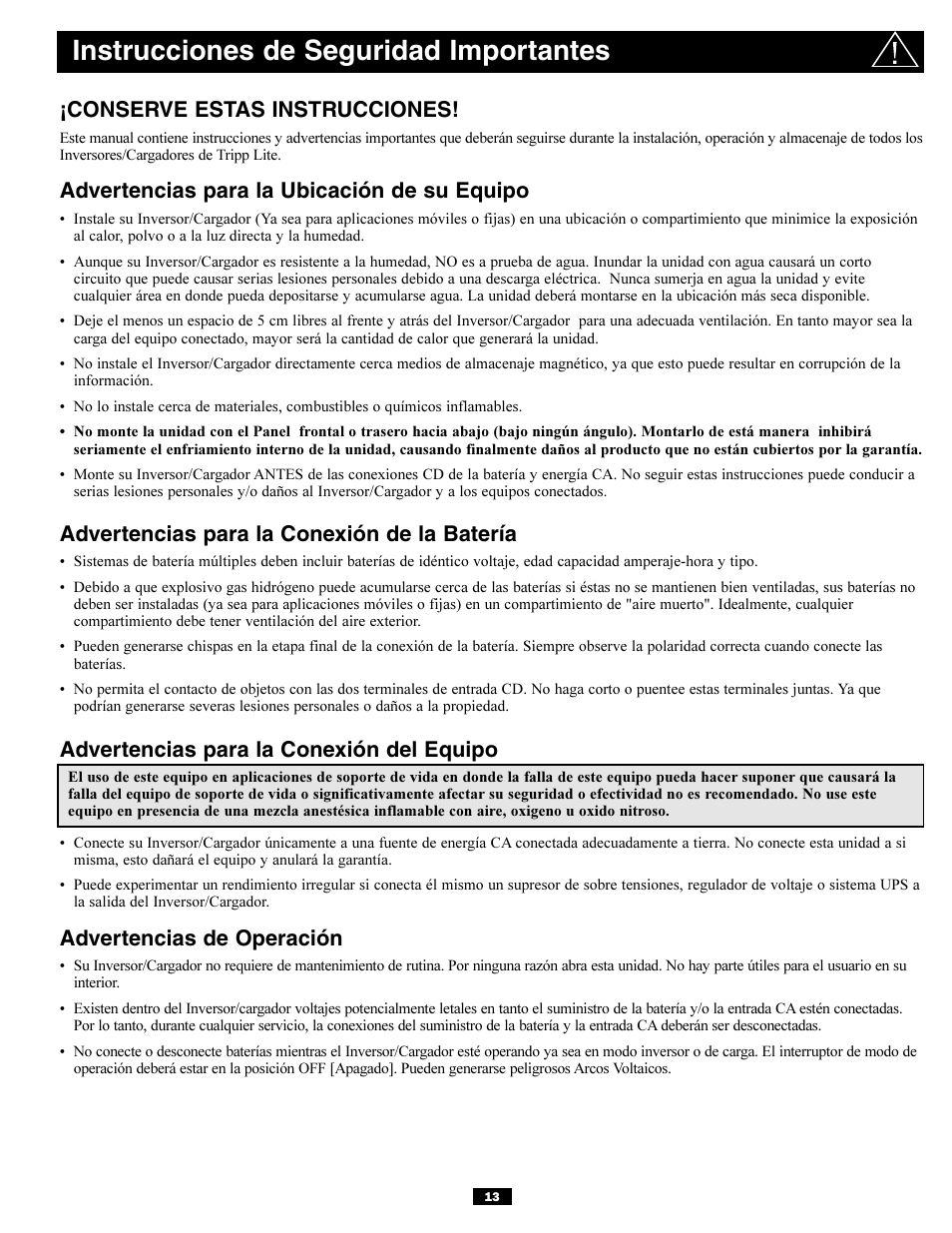 Instrucciones de Seguridad Importantes

¡CONSERVE ESTAS INSTRUCCIONES!

Este manual contiene instrucciones y advertencias importantes que deberán seguirse durante la instalación, operación y almacenaje de todos los Inversores/Cargadores de Tripp Lite.

Advertencias para la Ubicación de su Equipo

• Instale su Inversor/Cargador (Ya sea para aplicaciones móviles o fijas) en una ubicación o compartimiento que minimice la exposición al calor, polvo o a la luz directa y la humedad.

• Aunque su Inversor/Cargador es resistente a la humedad, NO es a prueba de agua. Inundar la unidad con agua causará un corto circuito que puede causar serias lesiones personales debido a una descarga eléctrica. Nunca sumerja en agua la unidad y evite cualquier área en donde pueda depositarse y acumularse agua. La unidad deberá montarse en la ubicación más seca disponible.

• Deje el menos un espacio de 5 cm libres al frente y atrás del Inversor/Cargador para una adecuada ventilación. En tanto mayor sea la carga del equipo conectado, mayor será la cantidad de calor que generará la unidad.

• No instale el Inversor/Cargador directamente cerca medios de almacenaje magnético, ya que esto puede resultar en corrupción de la información.

• No lo instale cerca de materiales, combustibles o químicos inflamables.

• No monte la unidad con el Panel frontal o trasero hacia abajo (bajo ningún ángulo). Montarlo de está manera inhibirá seriamente el enfriamiento interno de la unidad, causando finalmente daños al producto que no están cubiertos por la garantía.

• Monte su Inversor/Cargador ANTES de las conexiones CD de la batería y energía CA. No seguir estas instrucciones puede conducir a serias lesiones personales y/o daños al Inversor/Cargador y a los equipos conectados.

Advertencias para la Conexión de la Batería

• Sistemas de batería múltiples deben incluir baterías de idéntico voltaje, edad capacidad amperaje-hora y tipo.

• Debido a que explosivo gas hidrógeno puede acumularse cerca de las baterías si éstas no se mantienen bien ventiladas, sus baterías no deben ser instaladas (ya sea para aplicaciones móviles o fijas) en un compartimiento de "aire muerto". Idealmente, cualquier compartimiento debe tener ventilación del aire exterior.

• Pueden generarse chispas en la etapa final de la conexión de la batería. Siempre observe la polaridad correcta cuando conecte las baterías.

• No permita el contacto de objetos con las dos terminales de entrada CD. No haga corto o puentee estas terminales juntas. Ya que podrían generarse severas lesiones personales o daños a la propiedad.

Advertencias para la Conexión del Equipo

El uso de este equipo en aplicaciones de soporte de vida en donde la falla de este equipo pueda hacer suponer que causará la falla del equipo de soporte de vida o significativamente afectar su seguridad o efectividad no es recomendado. No use este equipo en presencia de una mezcla anestésica inflamable con aire, oxigeno u oxido nitroso.

• Conecte su Inversor/Cargador únicamente a una fuente de energía CA conectada adecuadamente a tierra. No conecte esta unidad a si misma, esto dañará el equipo y anulará la garantía.

• Puede experimentar un rendimiento irregular si conecta él mismo un supresor de sobre tensiones, regulador de voltaje o sistema UPS a la salida del Inversor/Cargador.

Advertencias de Operación

• Su Inversor/Cargador no requiere de mantenimiento de rutina. Por ninguna razón abra esta unidad. No hay parte útiles para el usuario en su interior.

• Existen dentro del Inversor/cargador voltajes potencialmente letales en tanto el suministro de la batería y/o la entrada CA estén conectadas. Por lo tanto, durante cualquier servicio, la conexiones del suministro de la batería y la entrada CA deberán ser desconectadas.

• No conecte o desconecte baterías mientras el Inversor/Cargador esté operando ya sea en modo inversor o de carga. El interruptor de modo de operación deberá estar en la posición OFF [Apagado]. Pueden generarse peligrosos Arcos Voltaicos.

13